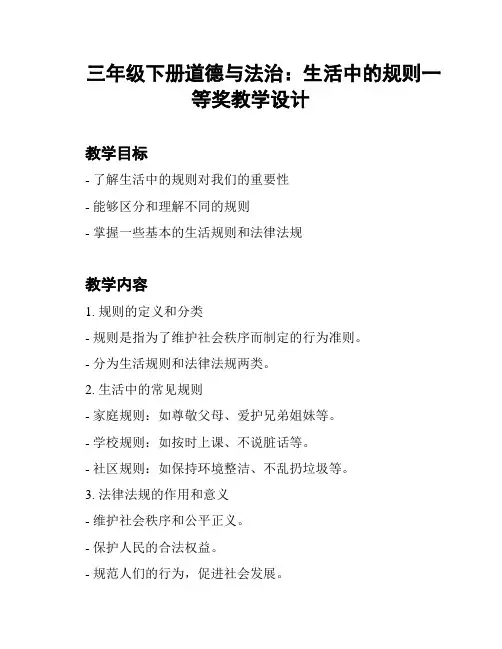 三年级下册道德与法治：生活中的规则一等奖教学设计

教学目标

- 了解生活中的规则对我们的重要性

- 能够区分和理解不同的规则

- 掌握一些基本的生活规则和法律法规

教学内容

1. 规则的定义和分类

- 规则是指为了维护社会秩序而制定的行为准则。

- 分为生活规则和法律法规两类。

2. 生活中的常见规则

- 家庭规则：如尊敬父母、爱护兄弟姐妹等。

- 学校规则：如按时上课、不说脏话等。

- 社区规则：如保持环境整洁、不乱扔垃圾等。

3. 法律法规的作用和意义

- 维护社会秩序和公平正义。

- 保护人民的合法权益。

- 规范人们的行为，促进社会发展。